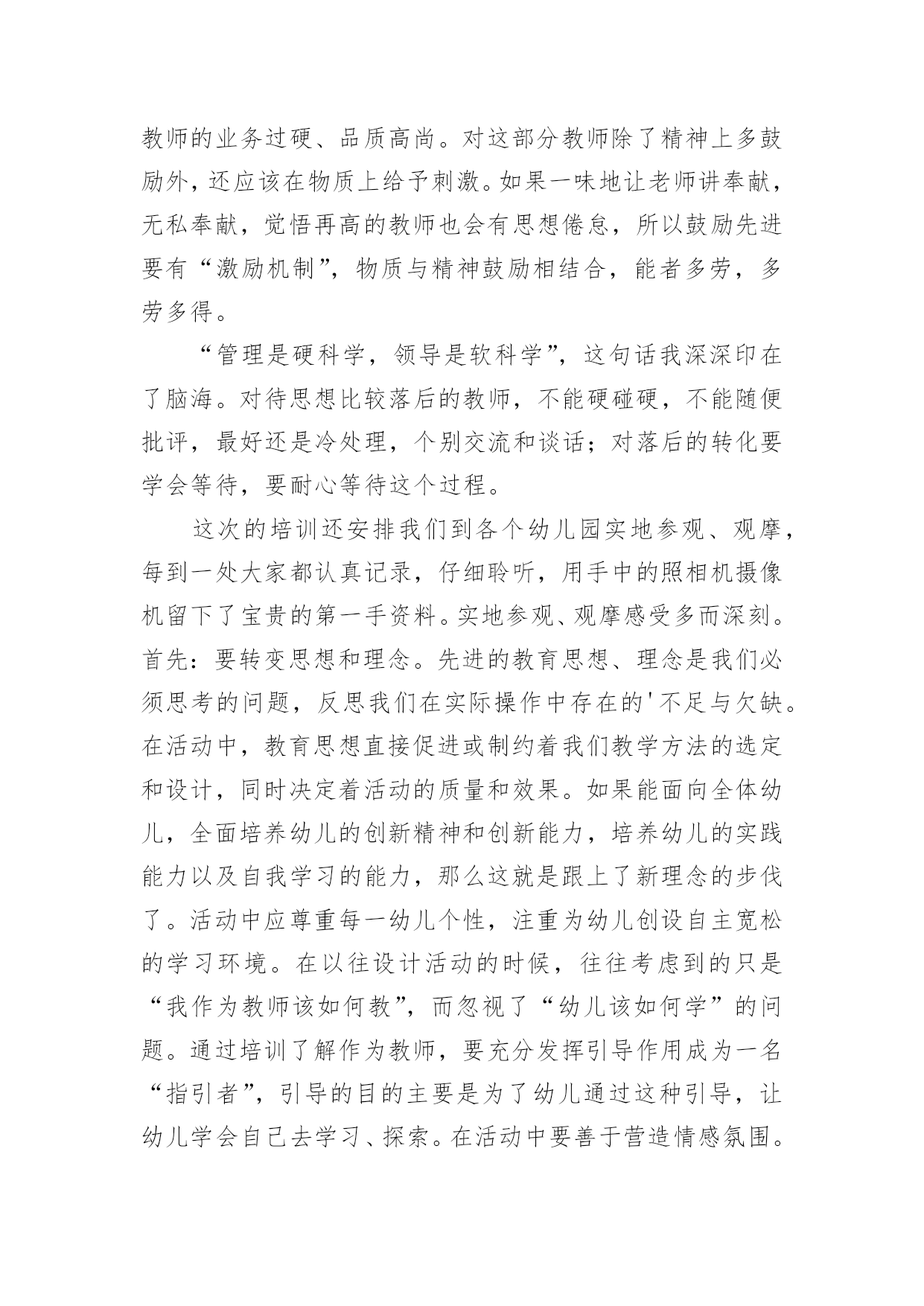 教师的业务过硬、品质高尚。对这部分教师除了精神上多鼓励外，还应该在物质上给予刺激。如果一味地让老师讲奉献，无私奉献，觉悟再高的教师也会有思想倦怠，所以鼓励先进要有“激励机制”，物质与精神鼓励相结合，能者多劳，多劳多得。

“管理是硬科学，领导是软科学”，这句话我深深印在了脑海。对待思想比较落后的教师，不能硬碰硬，不能随便批评，最好还是冷处理，个别交流和谈话；对落后的转化要学会等待，要耐心等待这个过程。

这次的培训还安排我们到各个幼儿园实地参观、观摩，每到一处大家都认真记录，仔细聆听，用手中的照相机摄像机留下了宝贵的第一手资料。实地参观、观摩感受多而深刻。首先：要转变思想和理念。先进的教育思想、理念是我们必须思考的问题，反思我们在实际操作中存在的'不足与欠缺。在活动中，教育思想直接促进或制约着我们教学方法的选定和设计，同时决定着活动的质量和效果。如果能面向全体幼儿，全面培养幼儿的创新精神和创新能力，培养幼儿的实践能力以及自我学习的能力，那么这就是跟上了新理念的步伐了。活动中应尊重每一幼儿个性，注重为幼儿创设自主宽松的学习环境。在以往设计活动的时候，往往考虑到的只是“我作为教师该如何教”，而忽视了“幼儿该如何学”的问题。通过培训了解作为教师，要充分发挥引导作用成为一名“指引者”，引导的目的主要是为了幼儿通过这种引导，让幼儿学会自己去学习、探索。在活动中要善于营造情感氛围。